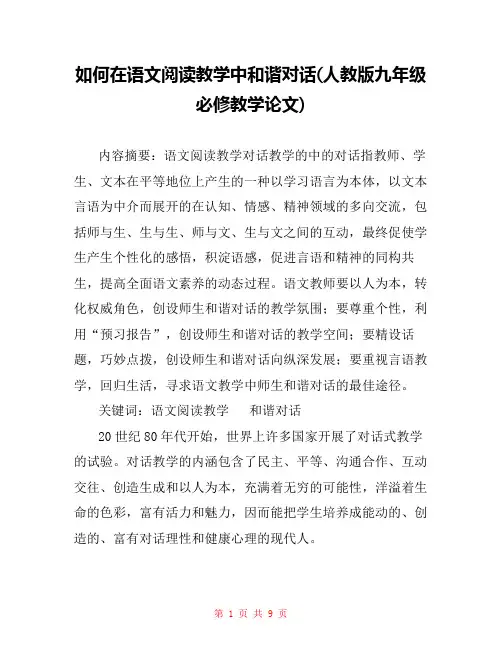 如何在语文阅读教学中和谐对话(人教版九年级必修教学论文)

内容摘要：语文阅读教学对话教学的中的对话指教师、学生、文本在平等地位上产生的一种以学习语言为本体，以文本言语为中介而展开的在认知、情感、精神领域的多向交流，包括师与生、生与生、师与文、生与文之间的互动，最终促使学生产生个性化的感悟，积淀语感，促进言语和精神的同构共生，提高全面语文素养的动态过程。语文教师要以人为本，转化权威角色，创设师生和谐对话的教学氛围；要尊重个性，利用“预习报告”，创设师生和谐对话的教学空间；要精设话题，巧妙点拨，创设师生和谐对话向纵深发展；要重视言语教学，回归生活，寻求语文教学中师生和谐对话的最佳途径。

关键词：语文阅读教学　和谐对话

20 世纪 80 年代开始，世界上许多国家开展了对话式教学的试验。对话教学的内涵包含了民主、平等、沟通合作、互动交往、创造生成和以人为本，充满着无穷的可能性，洋溢着生命的色彩，富有活力和魅力，因而能把学生培养成能动的、创造的、富有对话理性和健康心理的现代人。

第 1 页 共 9 页